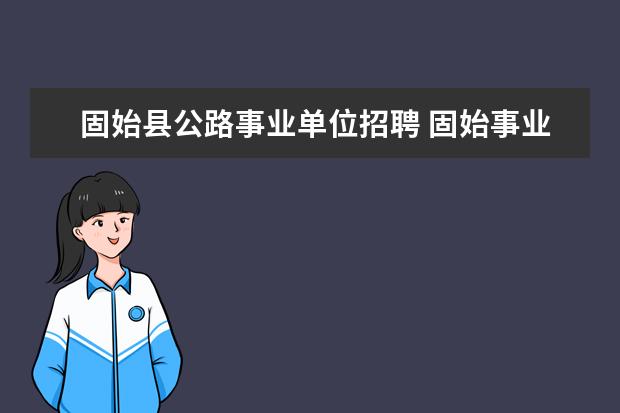 固始县公路事业单位招聘 固始事业